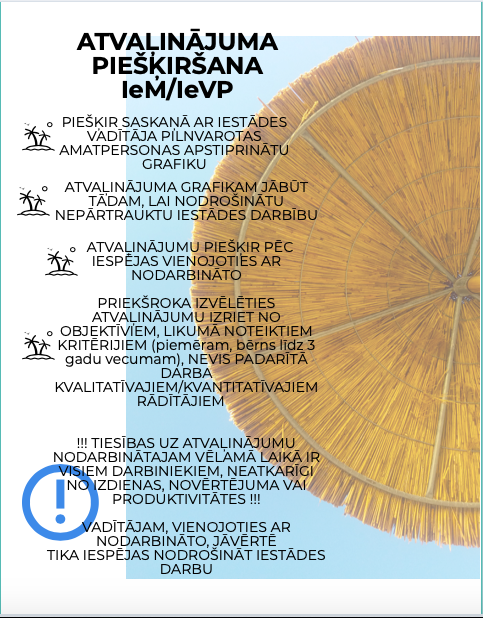 ATVAĻINĀJUMA PIEŠĶIRŠANA IeM/IeVP

PIEŠĶIR SASKAŅĀ AR IESTĀDES VADĪTĀJA PILNVAROTAS AMATPERSONAS APSTIPRINĀTU GRAFIKU

ATVAĻINĀJUMA GRAFIKAM JĀBŪT TĀDAM, LAI NODROŠINĀTU NEPĀRTRAUKTU IESTĀDES DARBĪBU

ATVAĻINĀJUMU PIEŠĶIR PĒC IESPĒJAS VIENOJOTIES AR NODARBINĀTO

PRIEKŠROKA IZVĒLĒTIES ATVAĻINĀJUMU IZRIET NO OBJEKTĪVIEM, LIKUMĀ NOTEIKTIEM KRITĒRIJIEM (piemēram, bērns līdz 3 gadu vecumam), NEVIS PADARĪTĀ DARBA KVALITATĪVAJIEM/KVANTITATĪVAJIEM RĀDĪTĀJIEM

!!! TIESĪBAS UZ ATVAĻINĀJUMU NODARBINĀTAJAM VĒLAMĀ LAIKĀ IR VISIEM DARBINIEKIEM, NEATKARĪGI NO IZDIENAS, NOVĒRTĒJUMA VAI PRODUKTIVITĀTES !!!

VADĪTĀJAM, VIENOJOTIES AR NODARBINĀTO, JĀVĒRTĒ TIKA IESPĒJAS NODROŠINĀT IESTĀDES DARBU